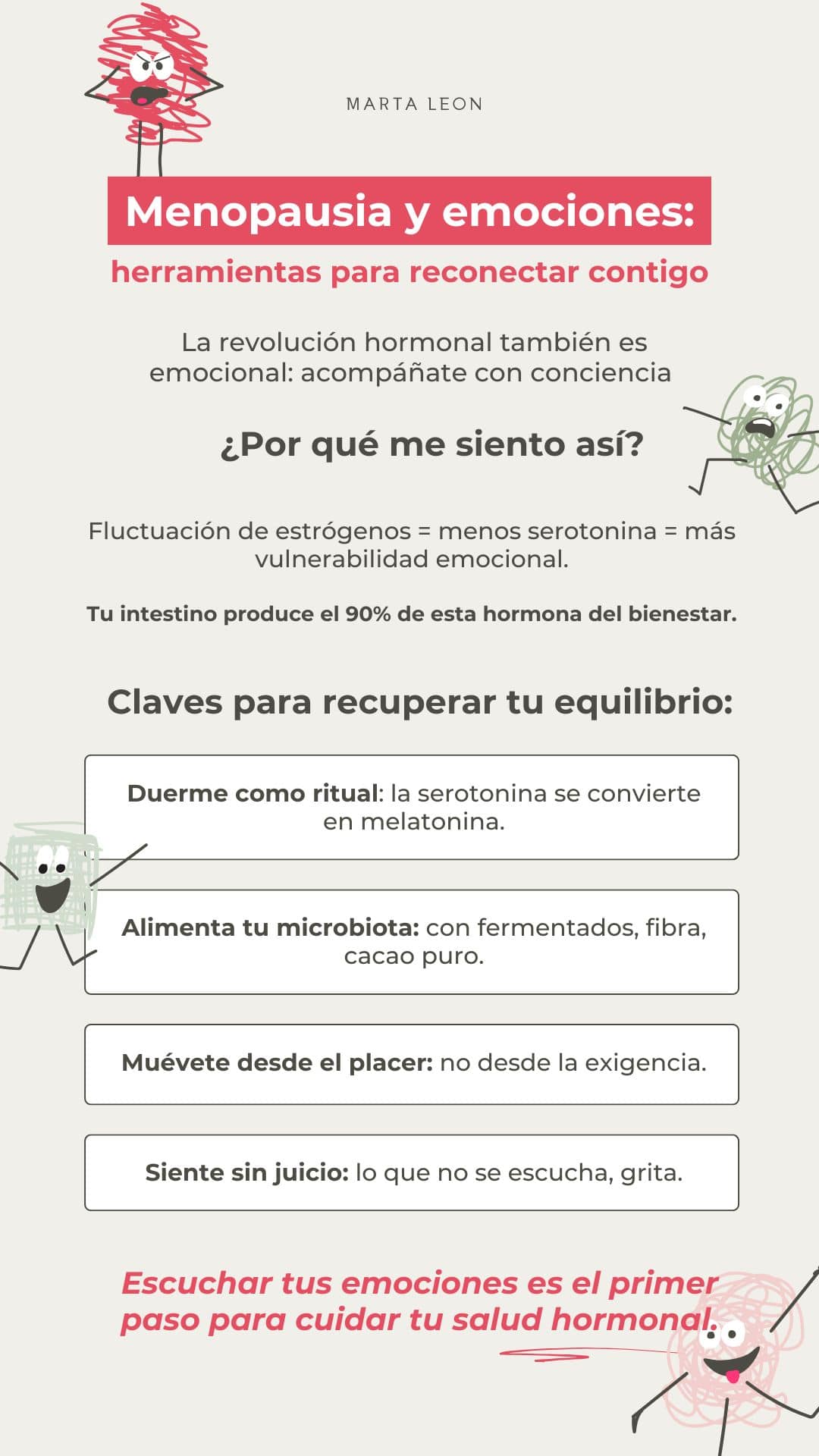 MARTA LEON

Menopausia y emociones:

herramientas para reconectar contigo

La revolución hormonal también es emocional: acompáñate con conciencia

¿Por qué me siento así?

Fluctuación de estrógenos = menos serotonina = más vulnerabilidad emocional.

Tu intestino produce el 90% de esta hormona del bienestar.

Claves para recuperar tu equilibrio:

Duerme como ritual: la serotonina se convierte en melatonina.

Alimenta tu microbiota: con fermentados, fibra, cacao puro.

Muévete desde el placer: no desde la exigencia.

Siente sin juicio: lo que no se escucha, grita.

Escuchar tus emociones es el primer paso para cuidar tu salud hormonal.